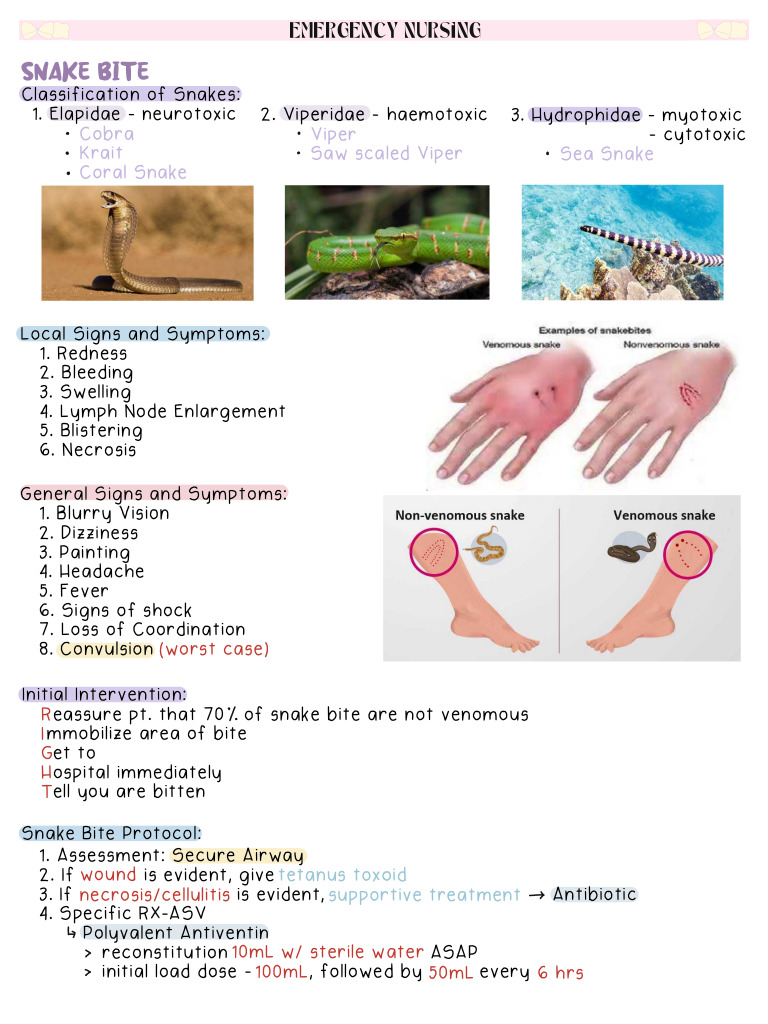 EMERGENCY NURSING

SNAKE BITE

Classification of Snakes:

1. Elapidae - neurotoxic
• Cobra
• Krait
• Coral Snake

2. Viperidae - haemotoxic
• Viper
• Saw scaled Viper

3. Hydrophidae - myotoxic - cytotoxic
• Sea Snake

Local Signs and Symptoms:
1. Redness
2. Bleeding
3. Swelling
4. Lymph Node Enlargement
5. Blistering
6. Necrosis

Examples of snakebites
Venomous snake
Nonvenomous snake

General Signs and Symptoms:
1. Blurry Vision
2. Dizziness
3. Painting
4. Headache
5. Fever
6. Signs of shock
7. Loss of Coordination
8. Convulsion (worst case)

Non-venomous snake
Venomous snake

Initial Intervention:
Reassure pt. that 70% of snake bite are not venomous
Immobilize area of bite
Get to
Hospital immediately
Tell you are bitten

Snake Bite Protocol:
1. Assessment: Secure Airway
2. If wound is evident, give tetanus toxoid
3. If necrosis/cellulitis is evident, supportive treatment → Antibiotic
4. Specific RX-ASV
↳ Polyvalent Antiventin
> reconstitution 10mL w/ sterile water ASAP
> initial load dose - 100mL, followed by 50mL every 6 hrs